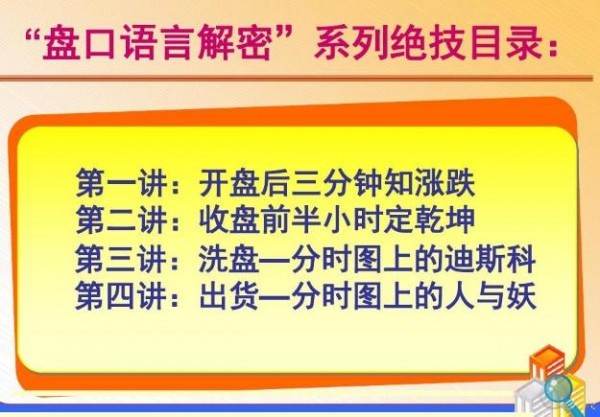 “盘口语言解密”系列绝技目录：

第一讲：开盘后三分钟知涨跌
第二讲：收盘前半小时定乾坤
第三讲：洗盘—分时图上的迪斯科
第四讲：出货—分时图上的人与妖